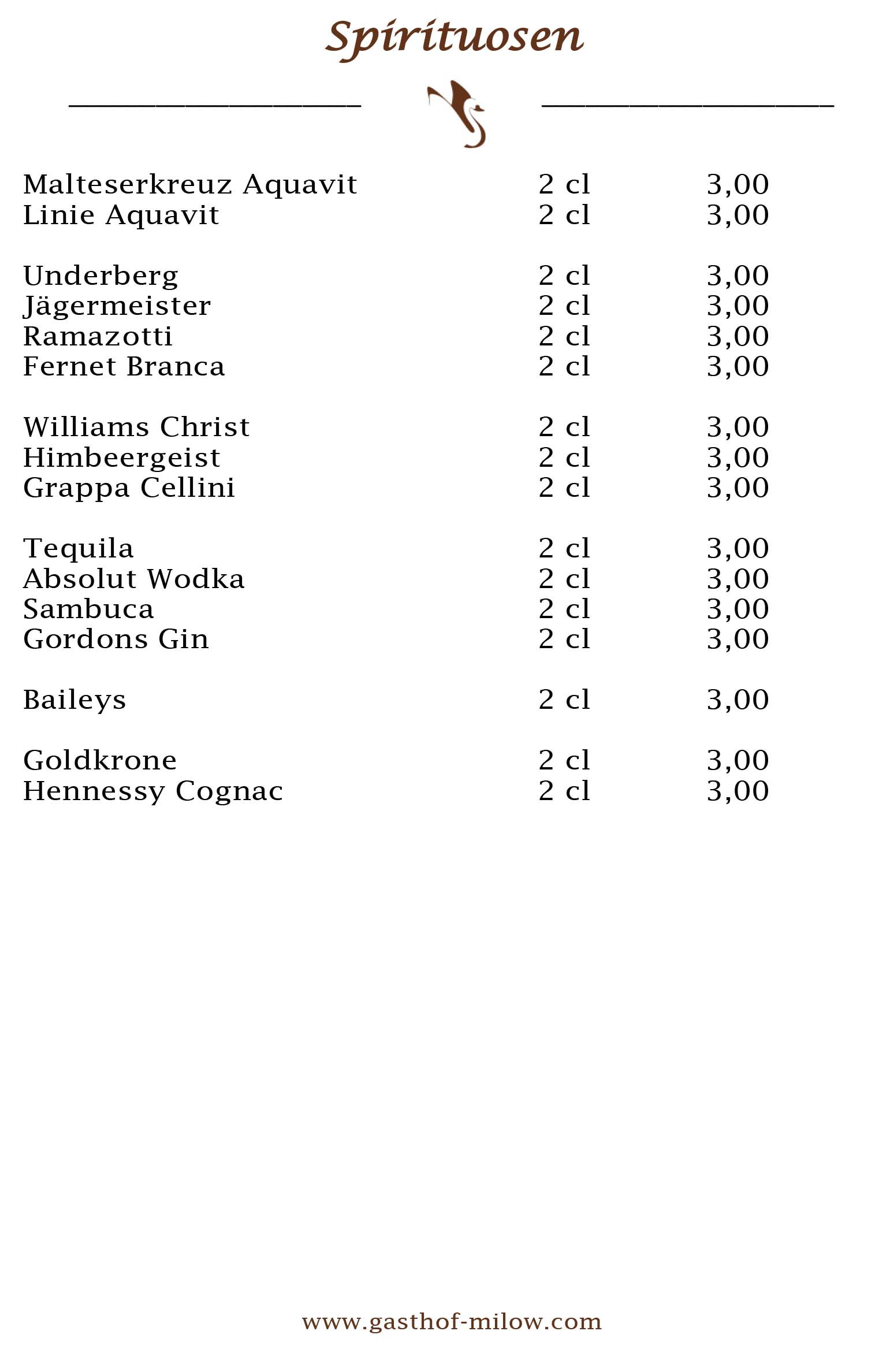 Spirituosen

Malteserkreuz Aquavit 2 cl 3,00
Linie Aquavit 2 cl 3,00

Underberg 2 cl 3,00
Jägermeister 2 cl 3,00
Ramazotti 2 cl 3,00
Fernet Branca 2 cl 3,00

Williams Christ 2 cl 3,00
Himbeergeist 2 cl 3,00
Grappa Cellini 2 cl 3,00

Tequila 2 cl 3,00
Absolut Wodka 2 cl 3,00
Sambuca 2 cl 3,00
Gordons Gin 2 cl 3,00

Baileys 2 cl 3,00

Goldkrone 2 cl 3,00
Hennessy Cognac 2 cl 3,00

www.gasthof-milow.com